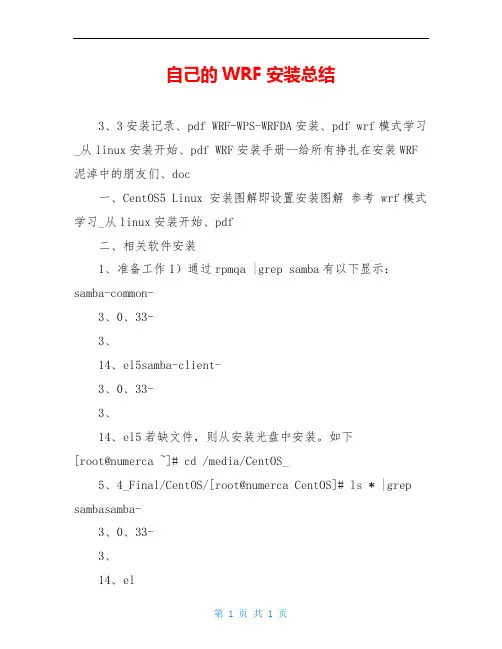 自己的 WRF 安装总结

3、3 安装记录、pdf WRF-WPS-WRFDA 安装、pdf wrf 模式学习_从 linux 安装开始、pdf WRF 安装手册—给所有挣扎在安装 WRF 泥淖中的朋友们、doc

一、CentOS5 Linux 安装图解即设置安装图解 参考 wrf 模式学习_从 linux 安装开始、pdf

二、相关软件安装

1、准备工作 1）通过 rpmqa |grep samba 有以下显示：samba-common-

3、0、33-

3、

14、el5samba-client-

3、0、33-

3、

14、el5 若缺文件，则从安装光盘中安装。如下 [root@numerca ~]# cd /media/CentOS_

5、4_Final/CentOS/[root@numerca CentOS]# ls * |grep sambasamba-

3、0、33-

3、

14、el

第 1 页 共 1 页